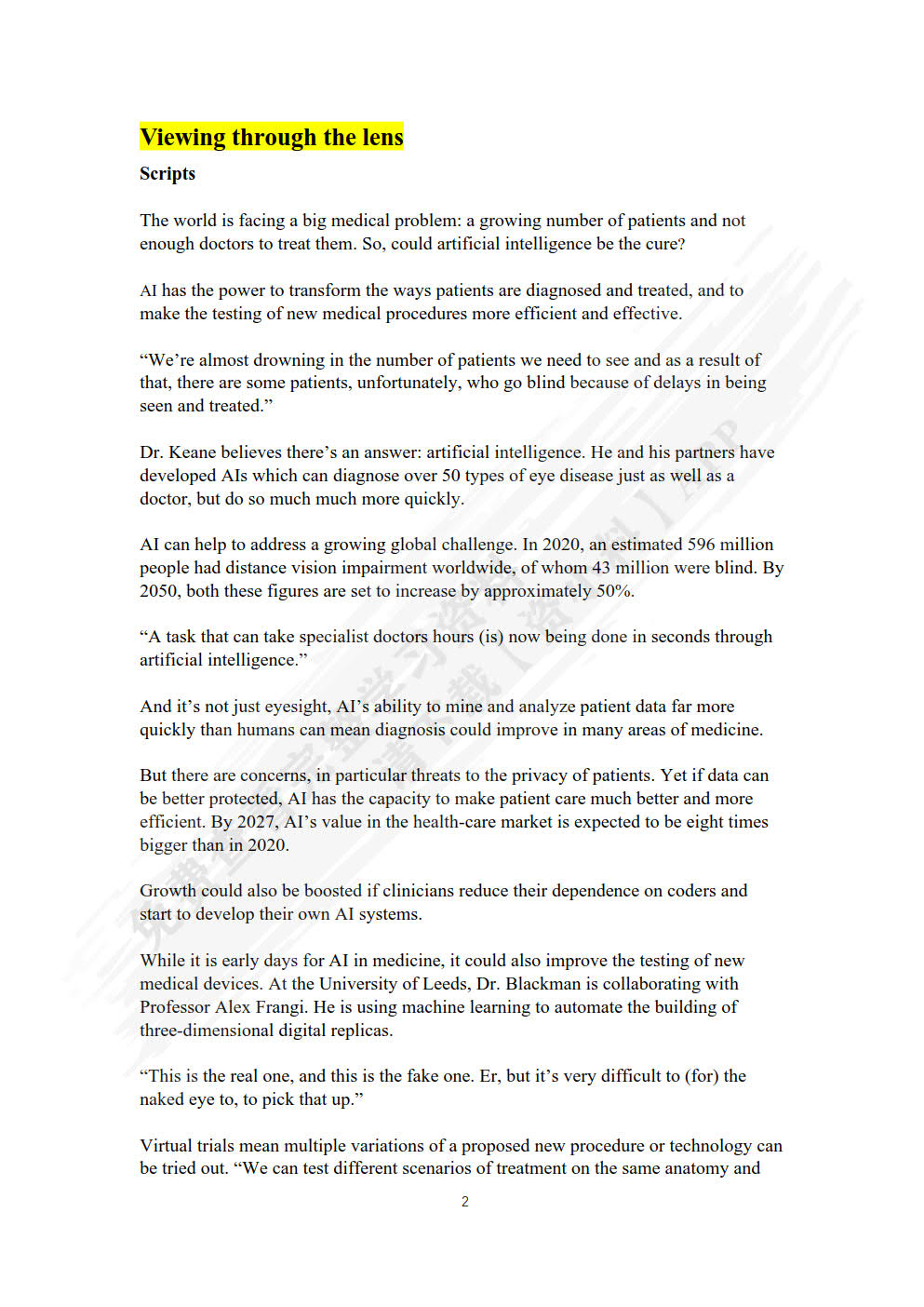 Viewing through the lens

Scripts

The world is facing a big medical problem: a growing number of patients and not enough doctors to treat them. So, could artificial intelligence be the cure?

AI has the power to transform the ways patients are diagnosed and treated, and to make the testing of new medical procedures more efficient and effective.

“We’re almost drowning in the number of patients we need to see and as a result of that, there are some patients, unfortunately, who go blind because of delays in being seen and treated.”

Dr. Keane believes there’s an answer: artificial intelligence. He and his partners have developed AIs which can diagnose over 50 types of eye disease just as well as a doctor, but do so much much more quickly.

AI can help to address a growing global challenge. In 2020, an estimated 596 million people had distance vision impairment worldwide, of whom 43 million were blind. By 2050, both these figures are set to increase by approximately 50%.

“A task that can take specialist doctors hours (is) now being done in seconds through artificial intelligence.”

And it’s not just eyesight, AI’s ability to mine and analyze patient data far more quickly than humans can mean diagnosis could improve in many areas of medicine.

But there are concerns, in particular threats to the privacy of patients. Yet if data can be better protected, AI has the capacity to make patient care much better and more efficient. By 2027, AI’s value in the health-care market is expected to be eight times bigger than in 2020.

Growth could also be boosted if clinicians reduce their dependence on coders and start to develop their own AI systems.

While it is early days for AI in medicine, it could also improve the testing of new medical devices. At the University of Leeds, Dr. Blackman is collaborating with Professor Alex Frangi. He is using machine learning to automate the building of three-dimensional digital replicas.

“This is the real one, and this is the fake one. Er, but it’s very difficult to (for) the naked eye to, to pick that up.”

Virtual trials mean multiple variations of a proposed new procedure or technology can be tried out. “We can test different scenarios of treatment on the same anatomy and

2